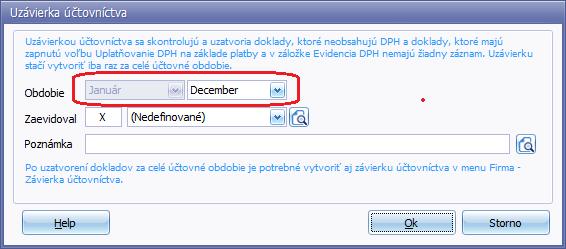 Uzávierka účtovníctva

Uzávierkou účtovníctva sa skontrolujú a uzatvoria doklady, ktoré neobsahujú DPH a doklady, ktoré majú zapnutú voľbu Uplatňovanie DPH na základe platby a v záložke Evidencia DPH nemajú žiadny záznam. Uzávierku stačí vytvoriť iba raz za celé účtovné obdobie.

Obdobie Január December

Zaevidoval X (Nedefinované)

Poznámka

Po uzatvorení dokladov za celé účtovné obdobie je potrebné vytvoriť aj závierku účtovníctva v menu Firma - Závierka účtovníctva.

Help

Ok

Storno